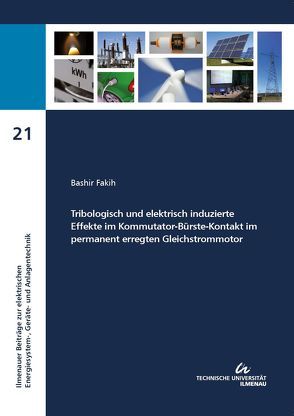 kWh

21

Ilmenauer Beiträge zur elektrischen Energiesystem-, Geräte- und Anlagentechnik

Bashir Fakih

Tribologisch und elektrisch induzierte Effekte im Kommutator-Bürste-Kontakt im permanent erregten Gleichstrommotor

TECHNISCHE UNIVERSITÄT ILMENAU